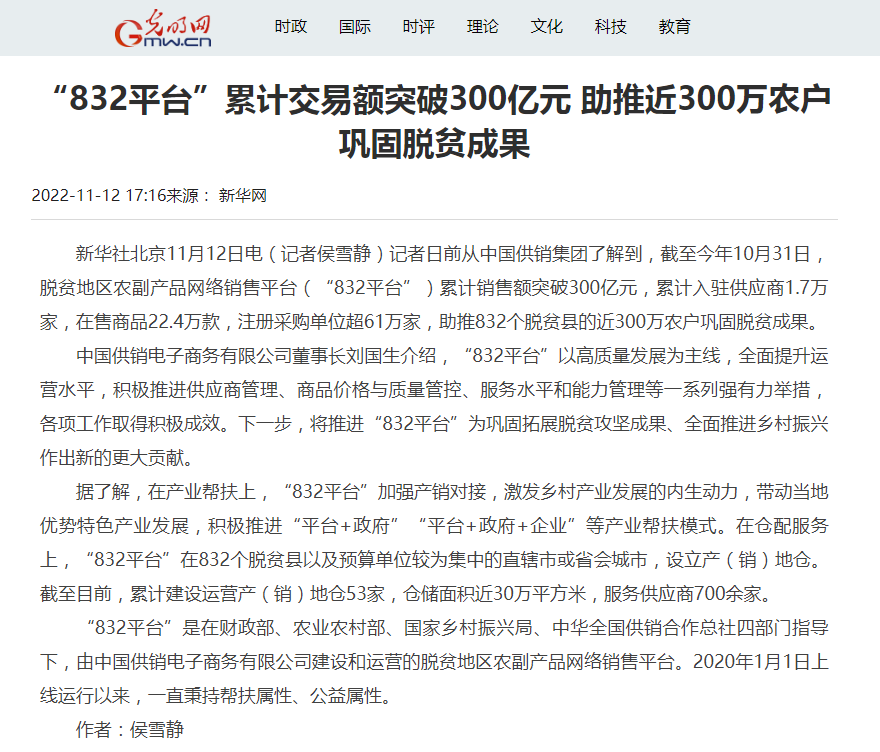 光明网 Gmw.cn

时政 国际 时评 理论 文化 科技 教育

“832平台”累计交易额突破300亿元 助推近300万农户巩固脱贫成果

2022-11-12 17:16来源： 新华网

新华社北京11月12日电（记者侯雪静）记者日前从中国供销集团了解到，截至今年10月31日，脱贫地区农副产品网络销售平台（“832平台”）累计销售额突破300亿元，累计入驻供应商1.7万家，在售商品22.4万款，注册采购单位超61万家，助推832个脱贫县的近300万农户巩固脱贫成果。

中国供销电子商务有限公司董事长刘国生介绍，“832平台”以高质量发展为主线，全面提升运营水平，积极推进供应商管理、商品价格与质量管控、服务水平和能力管理等一系列强有力举措，各项工作取得积极成效。下一步，将推进“832平台”为巩固拓展脱贫攻坚成果、全面推进乡村振兴作出新的更大贡献。

据了解，在产业帮扶上，“832平台”加强产销对接，激发乡村产业发展的内生动力，带动当地优势特色产业发展，积极推进“平台+政府”“平台+政府+企业”等产业帮扶模式。在仓配服务上，“832平台”在832个脱贫县以及预算单位较为集中的直辖市或省会城市，设立产（销）地仓。截至目前，累计建设运营产（销）地仓53家，仓储面积近30万平方米，服务供应商700余家。

“832平台”是在财政部、农业农村部、国家乡村振兴局、中华全国供销合作总社四部门指导下，由中国供销电子商务有限公司建设和运营的脱贫地区农副产品网络销售平台。2020年1月1日上线运行以来，一直秉持帮扶属性、公益属性。

作者：侯雪静